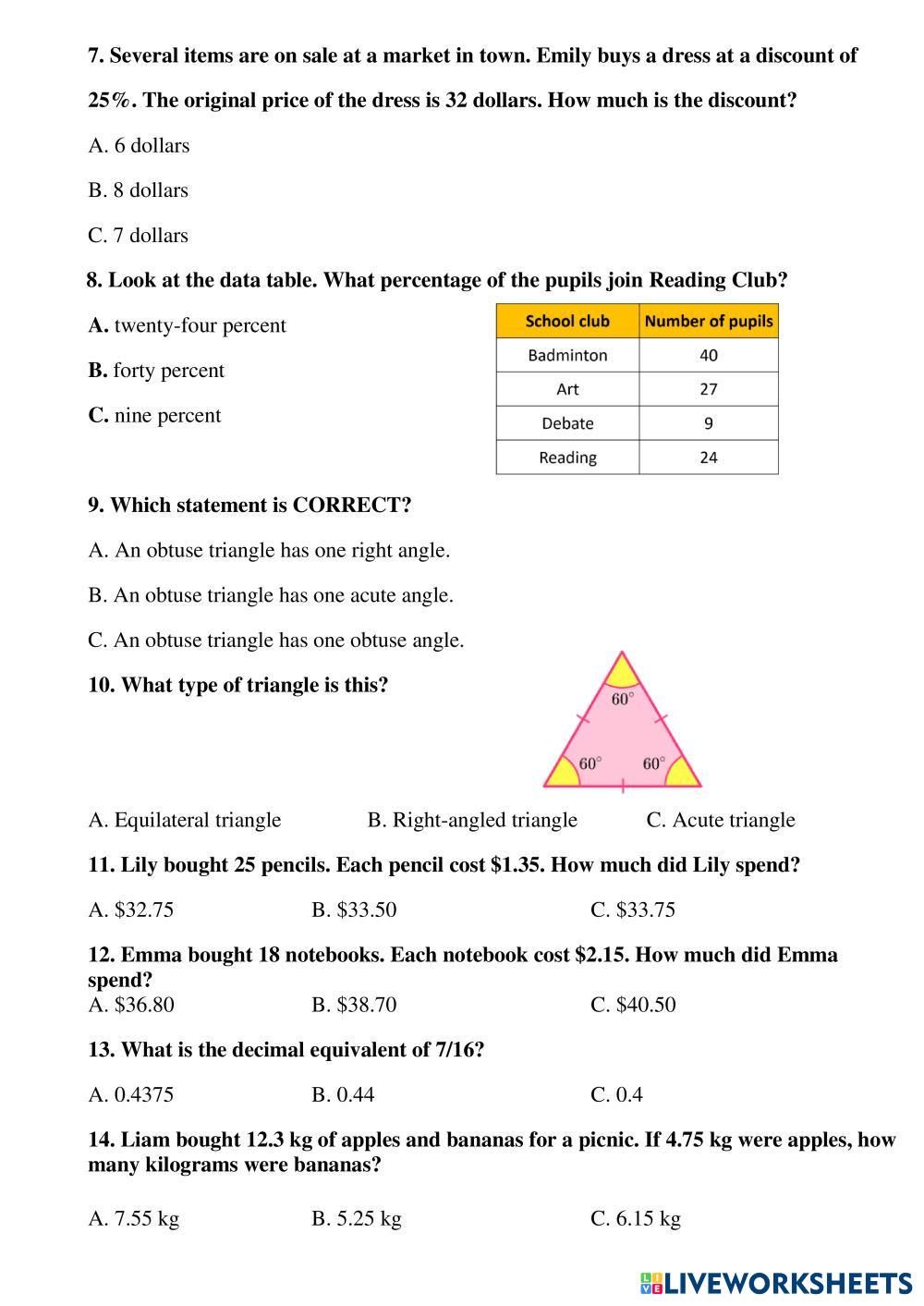 7. Several items are on sale at a market in town. Emily buys a dress at a discount of 25%. The original price of the dress is 32 dollars. How much is the discount?

A. 6 dollars

B. 8 dollars

C. 7 dollars

8. Look at the data table. What percentage of the pupils join Reading Club?

A. twenty-four percent

B. forty percent

C. nine percent

| School club | Number of pupils |
|---|---|
| Badminton | 40 |
| Art | 27 |
| Debate | 9 |
| Reading | 24 |

9. Which statement is CORRECT?

A. An obtuse triangle has one right angle.

B. An obtuse triangle has one acute angle.

C. An obtuse triangle has one obtuse angle.

10. What type of triangle is this?

$60^\circ$

$60^\circ$

$60^\circ$

A. Equilateral triangle B. Right-angled triangle C. Acute triangle

11. Lily bought 25 pencils. Each pencil cost $1.35. How much did Lily spend?

A. $32.75 B. $33.50 C. $33.75

12. Emma bought 18 notebooks. Each notebook cost $2.15. How much did Emma spend?

A. $36.80 B. $38.70 C. $40.50

13. What is the decimal equivalent of 7/16?

A. 0.4375 B. 0.44 C. 0.4

14. Liam bought 12.3 kg of apples and bananas for a picnic. If 4.75 kg were apples, how many kilograms were bananas?

A. 7.55 kg B. 5.25 kg C. 6.15 kg

LIVEWORKSHEETS